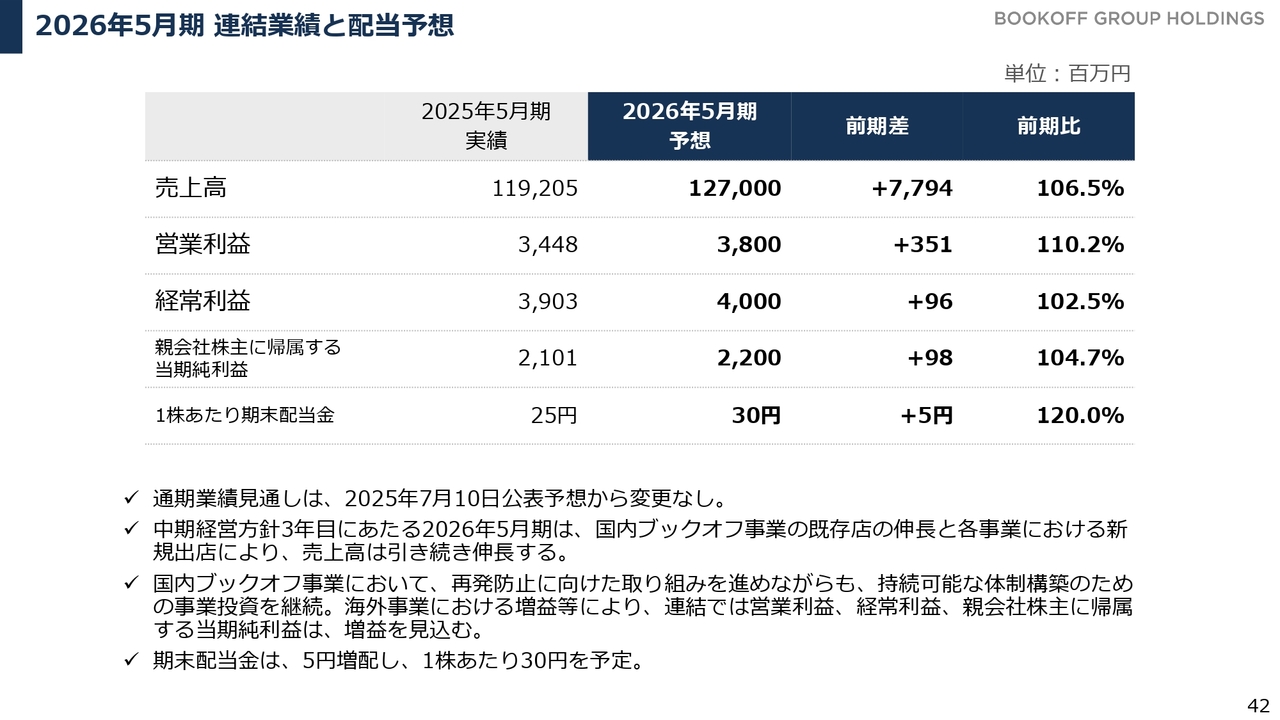 2026年5月期 連結業績と配当予想

BOOKOFF GROUP HOLDINGS

単位：百万円

| | 2025年5月期 実績 | 2026年5月期 予想 | 前期差 | 前期比 |
|---|---|---|---|---|
| 売上高 | 119,205 | 127,000 | +7,794 | 106.5% |
| 営業利益 | 3,448 | 3,800 | +351 | 110.2% |
| 経常利益 | 3,903 | 4,000 | +96 | 102.5% |
| 親会社株主に帰属する当期純利益 | 2,101 | 2,200 | +98 | 104.7% |
| 1株あたり期末配当金 | 25円 | 30円 | +5円 | 120.0% |

✓ 通期業績見通しは、2025年7月10日公表予想から変更なし。

✓ 中期経営方針3年目にあたる2026年5月期は、国内ブックオフ事業の既存店の伸長と各事業における新規出店により、売上高は引き続き伸長する。

✓ 国内ブックオフ事業において、再発防止に向けた取り組みを進めながらも、持続可能な体制構築のための事業投資を継続。海外事業における増益等により、連結では営業利益、経常利益、親会社株主に帰属する当期純利益は、増益を見込む。

✓ 期末配当金は、5円増配し、1株あたり30円を予定。

42